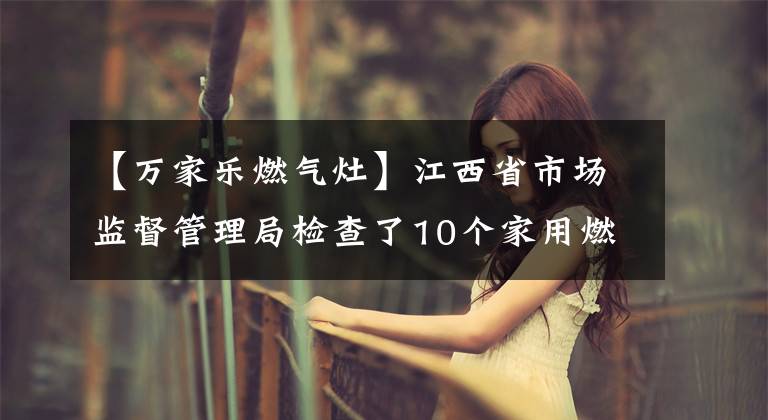 【万家乐燃气灶】江西省市场监督管理局检查了10个家用燃